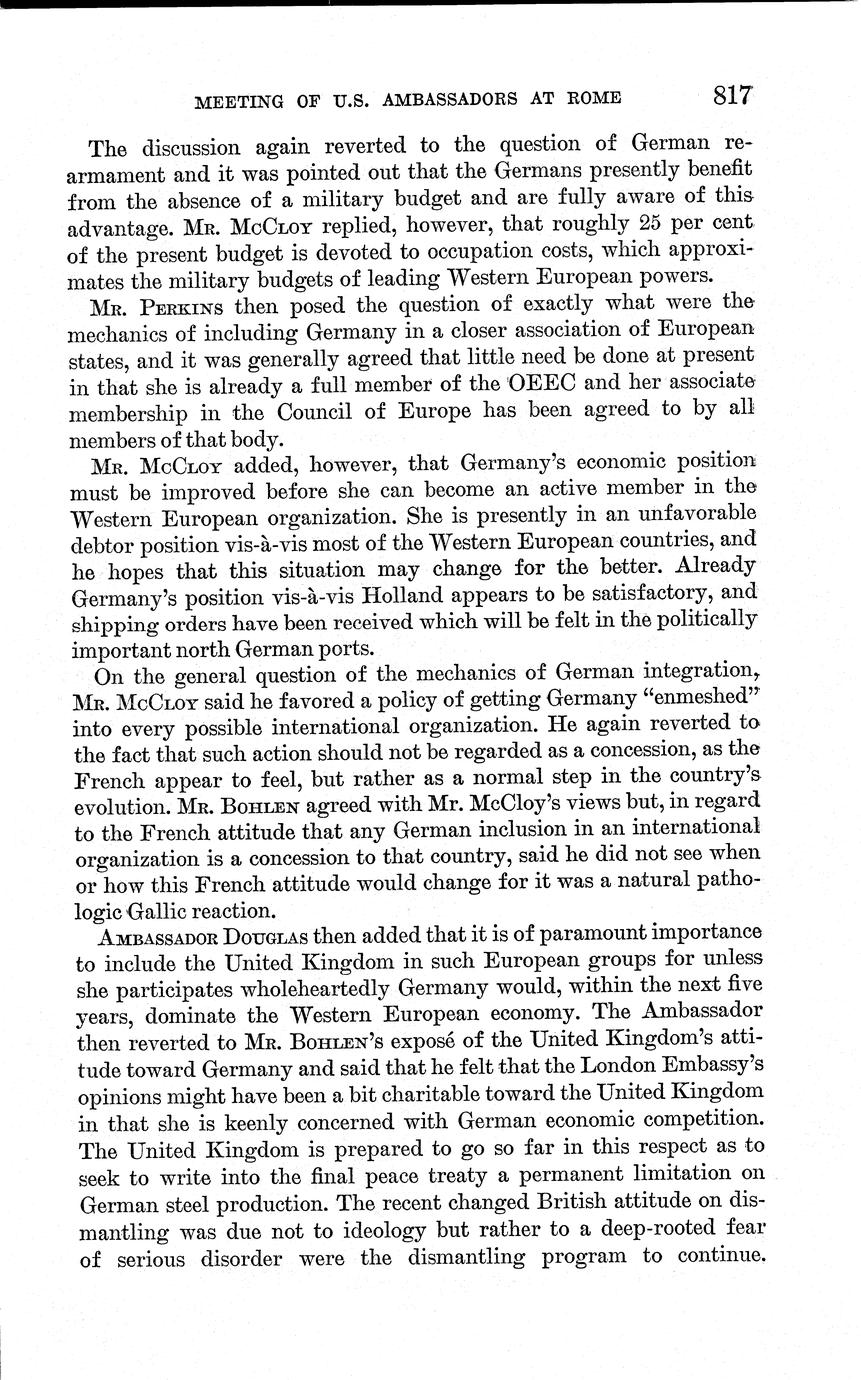 MEETING OF U.S. AMBASSADORS AT ROME 817

The discussion again reverted to the question of German rearmament and it was pointed out that the Germans presently benefit from the absence of a military budget and are fully aware of this advantage. Mr. McCloy replied, however, that roughly 25 per cent of the present budget is devoted to occupation costs, which approximates the military budgets of leading Western European powers.

Mr. Perkins then posed the question of exactly what were the mechanics of including Germany in a closer association of European states, and it was generally agreed that little need be done at present in that she is already a full member of the OEEC and her associate membership in the Council of Europe has been agreed to by all members of that body.

Mr. McCloy added, however, that Germany's economic position must be improved before she can become an active member in the Western European organization. She is presently in an unfavorable debtor position vis-à-vis most of the Western European countries, and he hopes that this situation may change for the better. Already Germany's position vis-à-vis Holland appears to be satisfactory, and shipping orders have been received which will be felt in the politically important north German ports.

On the general question of the mechanics of German integration, Mr. McCloy said he favored a policy of getting Germany "enmeshed" into every possible international organization. He again reverted to the fact that such action should not be regarded as a concession, as the French appear to feel, but rather as a normal step in the country's evolution. Mr. Bohlen agreed with Mr. McCloy's views but, in regard to the French attitude that any German inclusion in an international organization is a concession to that country, said he did not see when or how this French attitude would change for it was a natural pathologic Gallic reaction.

Ambassador Douglas then added that it is of paramount importance to include the United Kingdom in such European groups for unless she participates wholeheartedly Germany would, within the next five years, dominate the Western European economy. The Ambassador then reverted to Mr. Bohlen's exposé of the United Kingdom's attitude toward Germany and said that he felt that the London Embassy's opinions might have been a bit charitable toward the United Kingdom in that she is keenly concerned with German economic competition. The United Kingdom is prepared to go so far in this respect as to seek to write into the final peace treaty a permanent limitation on German steel production. The recent changed British attitude on dismantling was due not to ideology but rather to a deep-rooted fear of serious disorder were the dismantling program to continue.